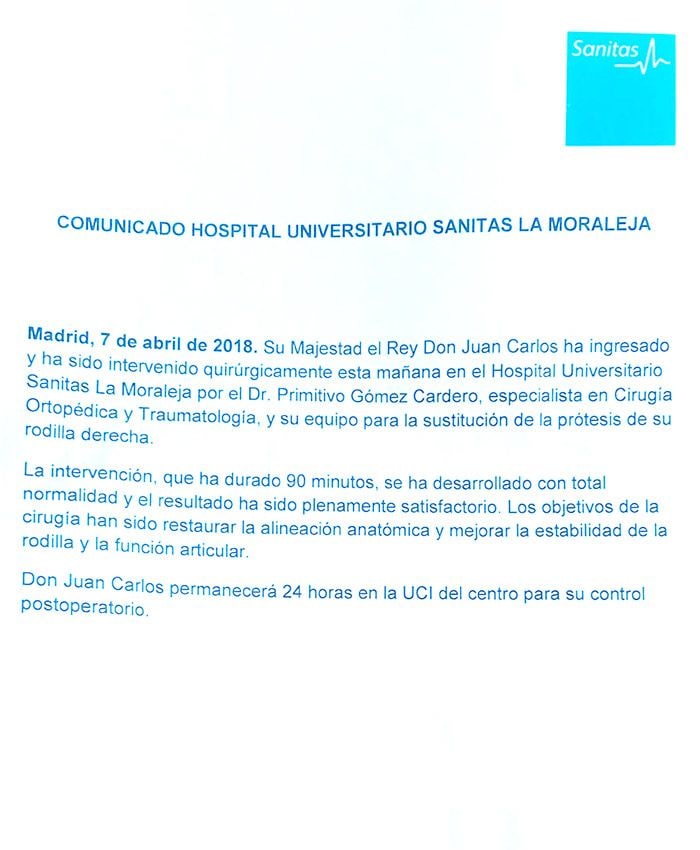 Sanitas

COMUNICADO HOSPITAL UNIVERSITARIO SANITAS LA MORALEJA

Madrid, 7 de abril de 2018. Su Majestad el Rey Don Juan Carlos ha ingresado y ha sido intervenido quirúrgicamente esta mañana en el Hospital Universitario Sanitas La Moraleja por el Dr. Primitivo Gómez Cardero, especialista en Cirugía Ortopédica y Traumatología, y su equipo para la sustitución de la prótesis de su rodilla derecha.

La intervención, que ha durado 90 minutos, se ha desarrollado con total normalidad y el resultado ha sido plenamente satisfactorio. Los objetivos de la cirugía han sido restaurar la alineación anatómica y mejorar la estabilidad de la rodilla y la función articular.

Don Juan Carlos permanecerá 24 horas en la UCI del centro para su control postoperatorio.